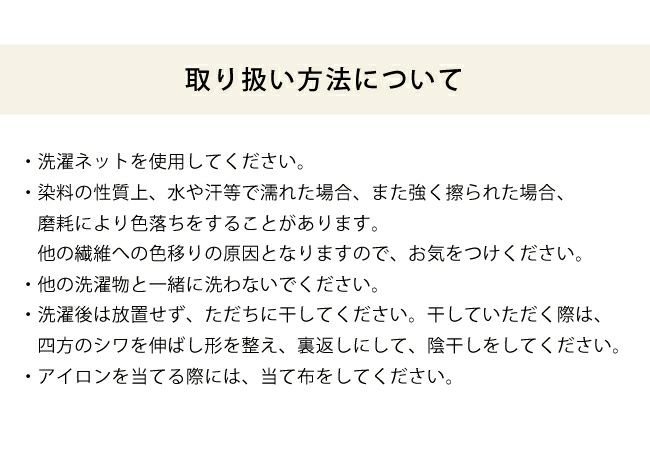 取り扱い方法について

・洗濯ネットを使用してください。

・染料の性質上、水や汗等で濡れた場合、また強く擦られた場合、磨耗により色落ちをすることがあります。
他の繊維への色移りの原因となりますので、お気をつけください。

・他の洗濯物と一緒に洗わないでください。

・洗濯後は放置せず、ただちに干してください。干していただく際は、四方のシワを伸ばし形を整え、裏返しにして、陰干しをしてください。

・アイロンを当てる際には、当て布をしてください。